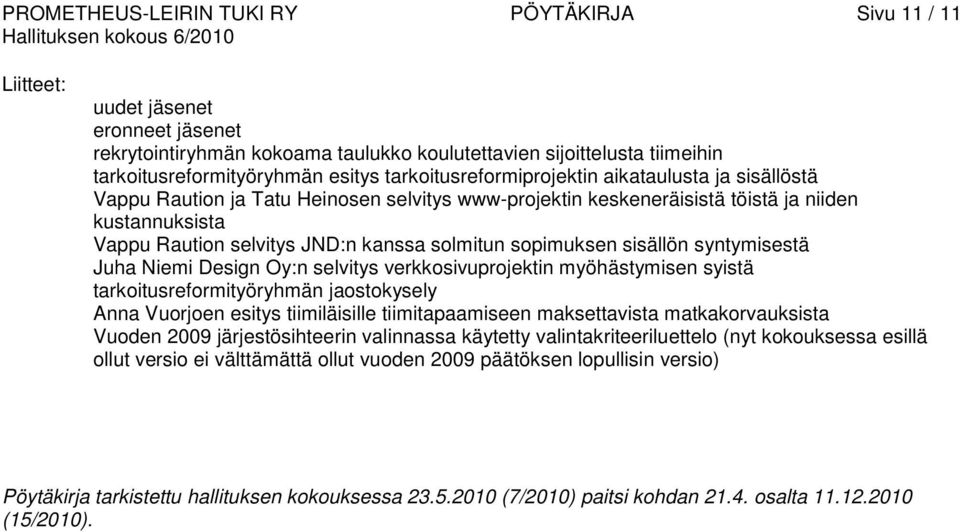 PROMETHEUS-LEIRIN TUKI RY PÖYTÄKIRJA Sivu 11 / 11
Hallituksen kokous 6/2010

Liitteet:
uudet jäsenet
eronneet jäsenet
rekrytointiryhmän kokoama taulukko koulutettavien sijoittelusta tiimeihin
tarkoitusreformityöryhmän esitys tarkoitusreformiprojektin aikataulusta ja sisällöstä
Vappu Raution ja Tatu Heinosen selvitys www-projektin keskeneräisistä töistä ja niiden kustannuksista
Vappu Raution selvitys JND:n kanssa solmitun sopimuksen sisällön syntymisestä
Juha Niemi Design Oy:n selvitys verkkosivuprojektin myöhästymisen syistä
tarkoitusreformityöryhmän jaostokysely
Anna Vuorjoen esitys tiimiläisille tiimitapaamiseen maksettavista matkakorvauksista
Vuoden 2009 järjestösihteerin valinnassa käytetty valintakriteeriluettelo (nyt kokouksessa esillä ollut versio ei välttämättä ollut vuoden 2009 päätöksen lopullisin versio)

Pöytäkirja tarkistettu hallituksen kokouksessa 23.5.2010 (7/2010) paitsi kohdan 21.4. osalta 11.12.2010 (15/2010).